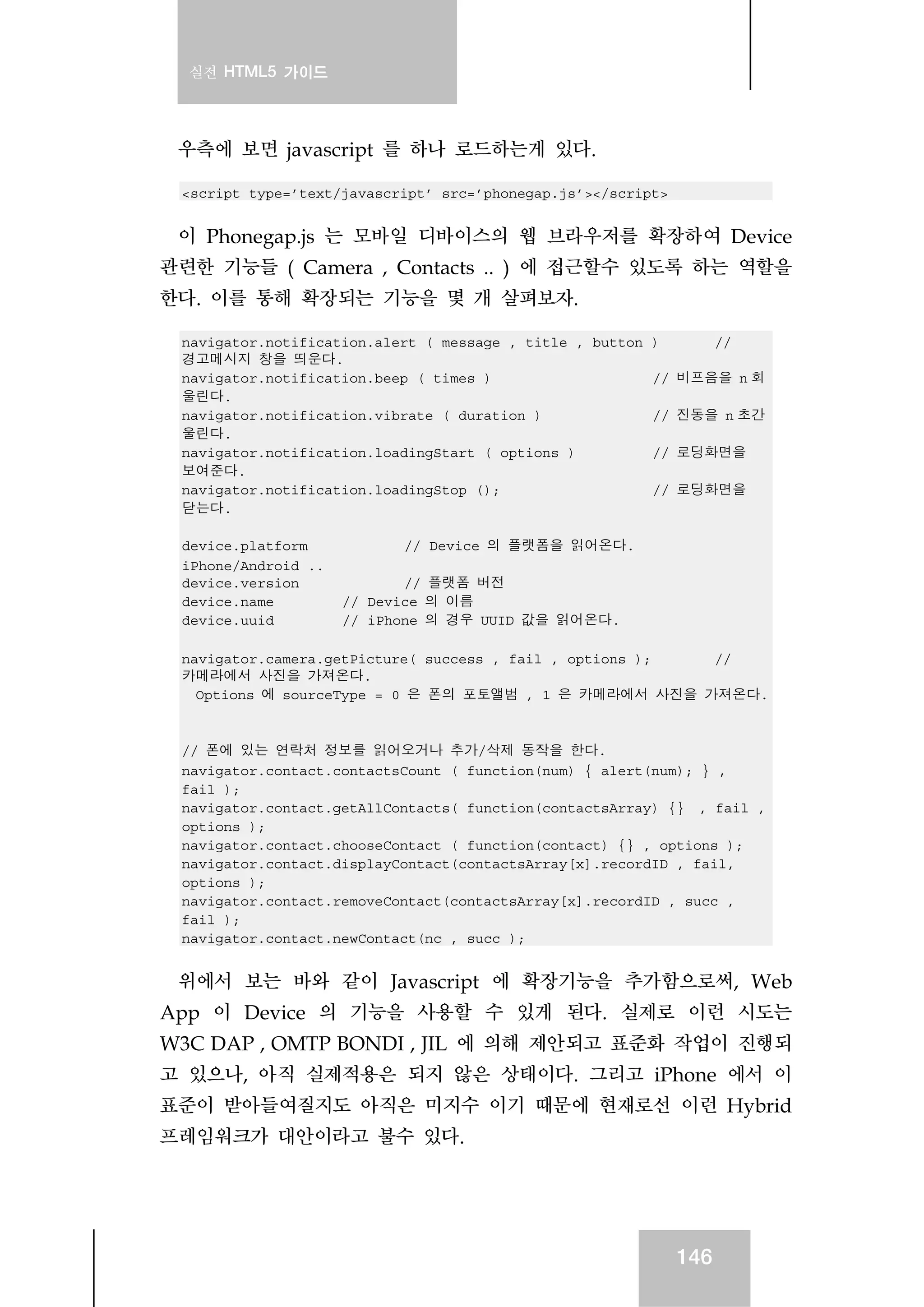 실전 HTML5 가이드

우측에 보면 javascript 를 하나 로드하는게 있다.

<script type='text/javascript' src='phonegap.js'></script>

이 Phonegap.js 는 모바일 디바이스의 웹 브라우저를 확장하여 Device 관련한 기능들 ( Camera , Contacts .. ) 에 접근할수 있도록 하는 역할을 한다. 이를 통해 확장되는 기능을 몇 개 살펴보자.

navigator.notification.alert ( message , title , button ) // 경고메시지 창을 띄운다.
navigator.notification.beep ( times ) // 비프음을 n 회 울린다.
navigator.notification.vibrate ( duration ) // 진동을 n 초간 울린다.
navigator.notification.loadingStart ( options ) // 로딩화면을 보여준다.
navigator.notification.loadingStop (); // 로딩화면을 닫는다.

device.platform // Device 의 플랫폼을 읽어온다. iPhone/Android ..
device.version // 플랫폼 버전
device.name // Device 의 이름
device.uuid // iPhone 의 경우 UUID 값을 읽어온다.

navigator.camera.getPicture( success , fail , options ); // 카메라에서 사진을 가져온다.
Options 에 sourceType = 0 은 폰의 포토앨범 , 1 은 카메라에서 사진을 가져온다.

// 폰에 있는 연락처 정보를 읽어오거나 추가/삭제 동작을 한다.
navigator.contact.contactsCount ( function(num) { alert(num); } , fail );
navigator.contact.getAllContacts( function(contactsArray) {} , fail , options );
navigator.contact.chooseContact ( function(contact) {} , options );
navigator.contact.displayContact(contactsArray[x].recordID , fail, options );
navigator.contact.removeContact(contactsArray[x].recordID , succ , fail );
navigator.contact.newContact(nc , succ );

위에서 보는 바와 같이 Javascript 에 확장기능을 추가함으로써, Web App 이 Device 의 기능을 사용할 수 있게 된다. 실제로 이런 시도는 W3C DAP , OMTP BONDI , JIL 에 의해 제안되고 표준화 작업이 진행되고 있으나, 아직 실제적용은 되지 않은 상태이다. 그리고 iPhone 에서 이 표준이 받아들여질지도 아직은 미지수 이기 때문에 현재로선 이런 Hybrid 프레임워크가 대안이라고 볼수 있다.

146